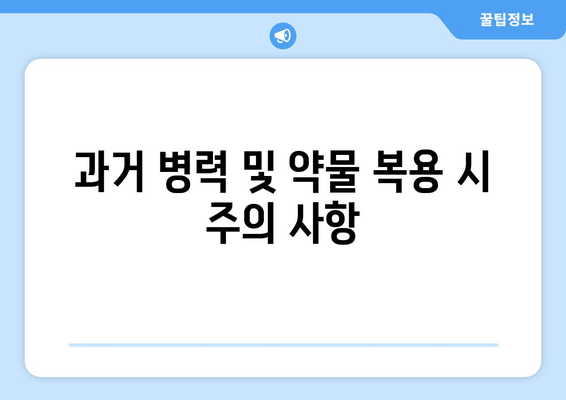 꿀팁정보

과거 병력 및 약물 복용 시 주의 사항